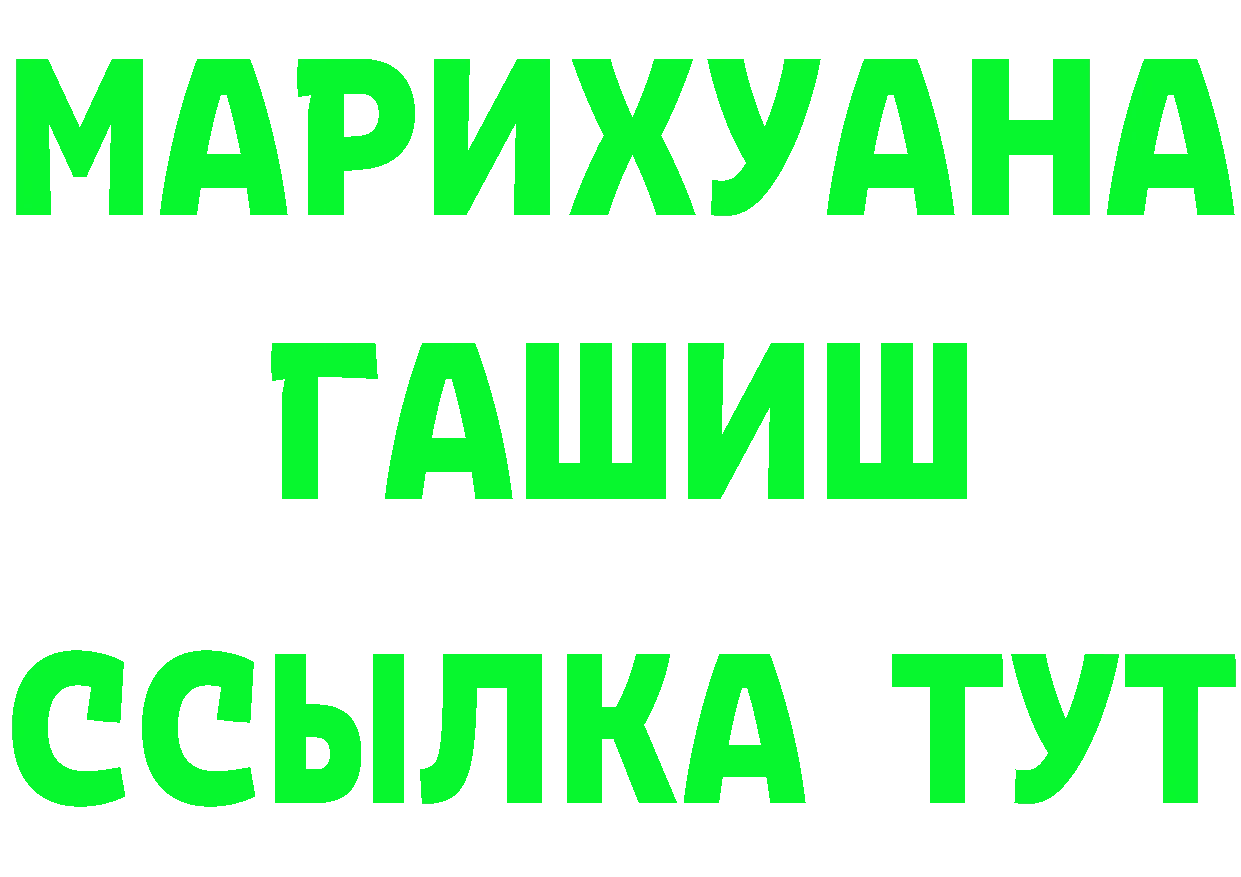 МАРИХУАНА ГАШИШ ССЫЛКА ТУТ